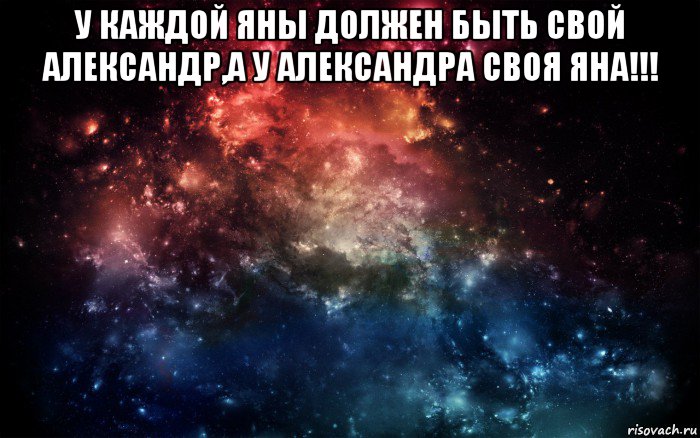 У КАЖДОЙ ЯНЫ ДОЛЖЕН БЫТЬ СВОЙ АЛЕКСАНДР,А У АЛЕКСАНДРА СВОЯ ЯНА!!!

risovach.ru